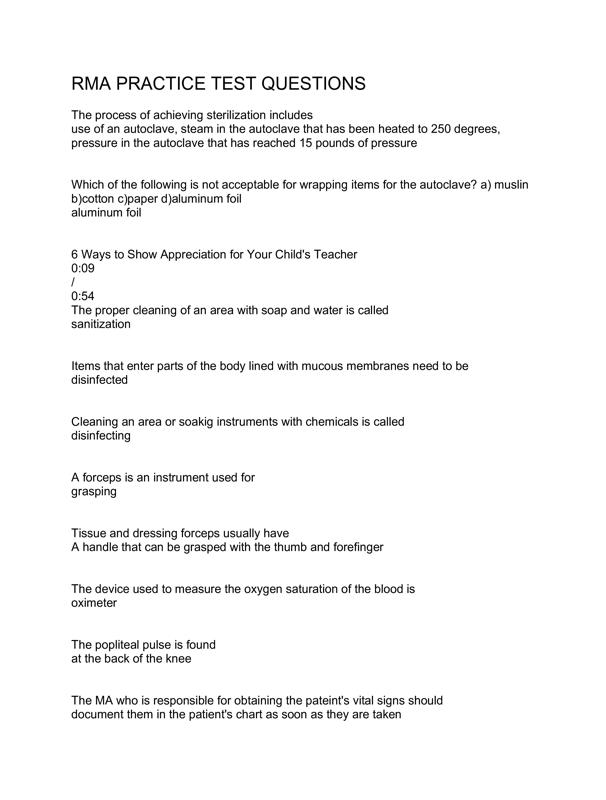 RMA PRACTICE TEST QUESTIONS

The process of achieving sterilization includes
use of an autoclave, steam in the autoclave that has been heated to 250 degrees, pressure in the autoclave that has reached 15 pounds of pressure

Which of the following is not acceptable for wrapping items for the autoclave? a) muslin b)cotton c)paper d)aluminum foil
aluminum foil

6 Ways to Show Appreciation for Your Child's Teacher
0:09
/
0:54
The proper cleaning of an area with soap and water is called
sanitization

Items that enter parts of the body lined with mucous membranes need to be
disinfected

Cleaning an area or soakig instruments with chemicals is called
disinfecting

A forceps is an instrument used for
grasping

Tissue and dressing forceps usually have
A handle that can be grasped with the thumb and forefinger

The device used to measure the oxygen saturation of the blood is
oximeter

The popliteal pulse is found
at the back of the knee

The MA who is responsible for obtaining the pateint's vital signs should
document them in the patient's chart as soon as they are taken